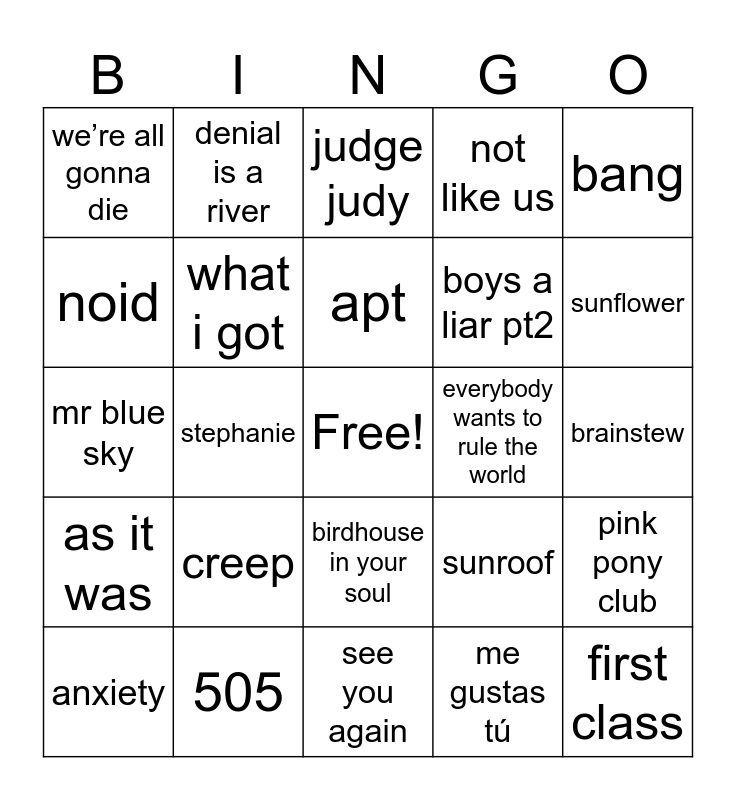 | B | I | N | G | O |
|---|---|---|---|---|
| we’re all gonna die | denial is a river | judge judy | not like us | bang |
| noid | what i got | apt | boys a liar pt2 | sunflower |
| mr blue sky | stephanie | Free! | everybody wants to rule the world | brainstew |
| as it was | creep | birdhouse in your soul | sunroof | pink pony club |
| anxiety | 505 | see you again | me gustas tú | first class |